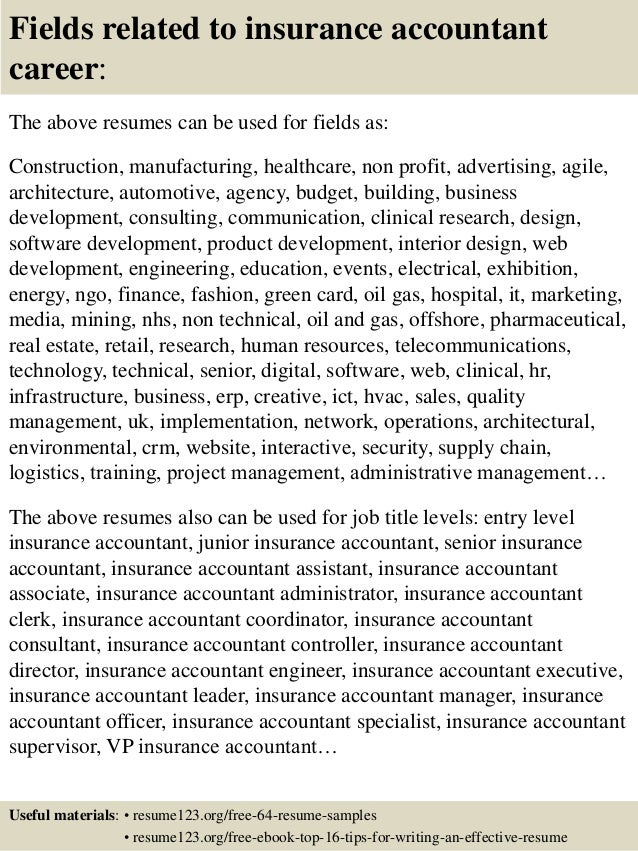 Fields related to insurance accountant career:

The above resumes can be used for fields as:

Construction, manufacturing, healthcare, non profit, advertising, agile, architecture, automotive, agency, budget, building, business development, consulting, communication, clinical research, design, software development, product development, interior design, web development, engineering, education, events, electrical, exhibition, energy, ngo, finance, fashion, green card, oil gas, hospital, it, marketing, media, mining, nhs, non technical, oil and gas, offshore, pharmaceutical, real estate, retail, research, human resources, telecommunications, technology, technical, senior, digital, software, web, clinical, hr, infrastructure, business, erp, creative, ict, hvac, sales, quality management, uk, implementation, network, operations, architectural, environmental, crm, website, interactive, security, supply chain, logistics, training, project management, administrative management…

The above resumes also can be used for job title levels: entry level insurance accountant, junior insurance accountant, senior insurance accountant, insurance accountant assistant, insurance accountant associate, insurance accountant administrator, insurance accountant clerk, insurance accountant coordinator, insurance accountant consultant, insurance accountant controller, insurance accountant director, insurance accountant engineer, insurance accountant executive, insurance accountant leader, insurance accountant manager, insurance accountant officer, insurance accountant specialist, insurance accountant supervisor, VP insurance accountant…

Useful materials: • resume123.org/free-64-resume-samples
• resume123.org/free-ebook-top-16-tips-for-writing-an-effective-resume